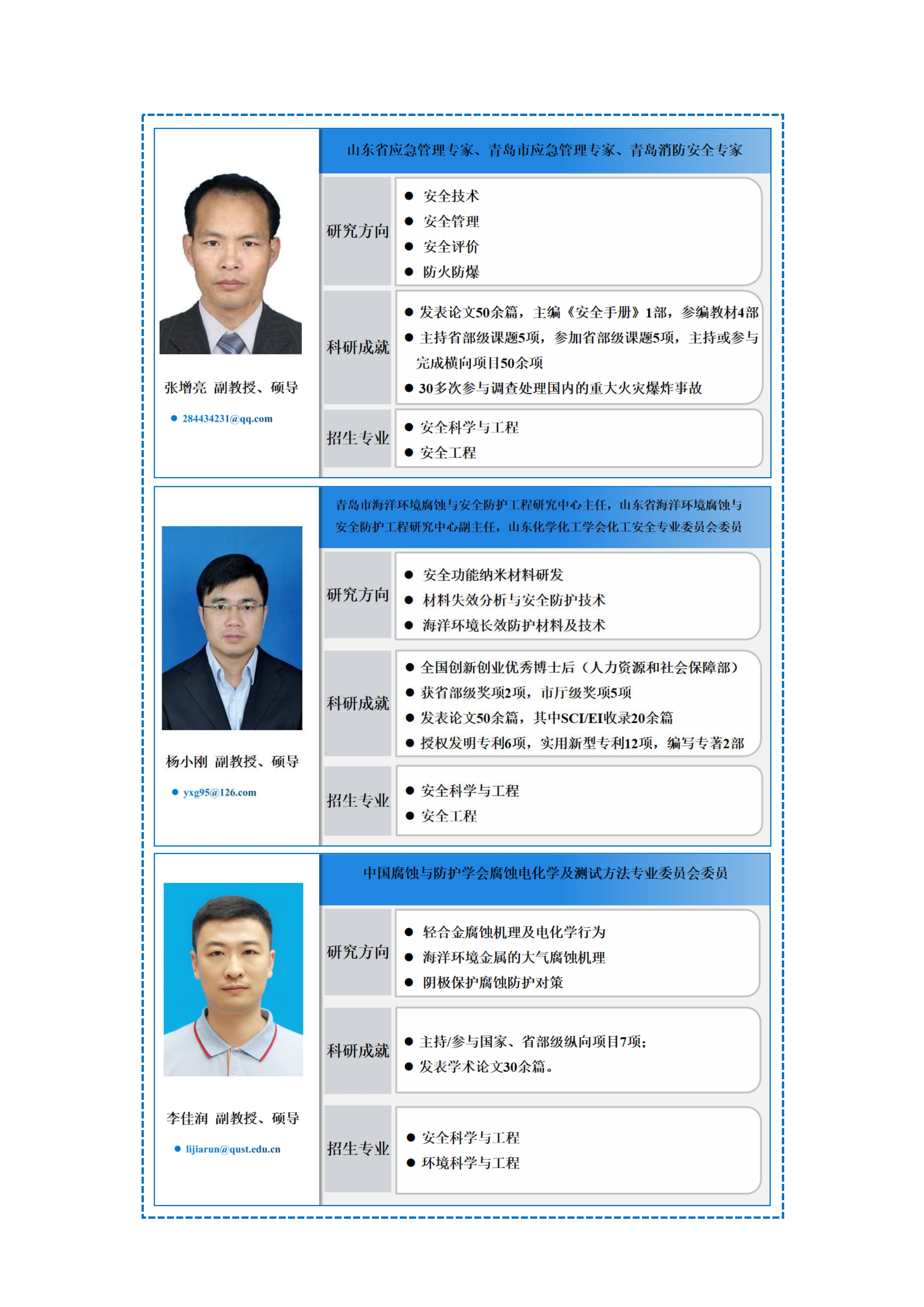 张增亮 副教授、硕导

● 284434231@qq.com

山东省应急管理专家、青岛市应急管理专家、青岛消防安全专家

研究方向
● 安全技术
● 安全管理
● 安全评价
● 防火防爆

科研成就
● 发表论文50余篇，主编《安全手册》1部，参编教材4部
● 主持省部级课题5项，参加省部级课题5项，主持或参与完成横向项目50余项
● 30多次参与调查处理国内的重大火灾爆炸事故

招生专业
● 安全科学与工程
● 安全工程

杨小刚 副教授、硕导

● yxg95@126.com

青岛市海洋环境腐蚀与安全防护工程研究中心主任，山东省海洋环境腐蚀与安全防护工程研究中心副主任，山东化学化工学会化工安全专业委员会委员

研究方向
● 安全功能纳米材料研发
● 材料失效分析与安全防护技术
● 海洋环境长效防护材料及技术

科研成就
● 全国创新创业优秀博士后（人力资源和社会保障部）
● 获省部级奖项2项，市厅级奖项5项
● 发表论文50余篇，其中SCI/EI收录20余篇
● 授权发明专利6项，实用新型专利12项，编写专著2部

招生专业
● 安全科学与工程
● 安全工程

李佳润 副教授、硕导

● lijiarun@qust.edu.cn

中国腐蚀与防护学会腐蚀电化学及测试方法专业委员会委员

研究方向
● 轻合金腐蚀机理及电化学行为
● 海洋环境金属的大气腐蚀机理
● 阴极保护腐蚀防护对策

科研成就
● 主持/参与国家、省部级纵向项目7项；
● 发表学术论文30余篇。

招生专业
● 安全科学与工程
● 环境科学与工程